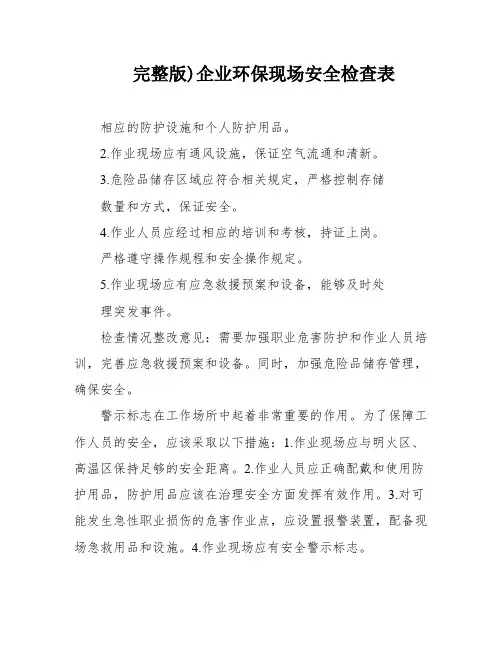 完整版)企业环保现场安全检查表

相应的防护设施和个人防护用品。

2.作业现场应有通风设施，保证空气流通和清新。

3.危险品储存区域应符合相关规定，严格控制存储数量和方式，保证安全。

4.作业人员应经过相应的培训和考核，持证上岗。严格遵守操作规程和安全操作规定。

5.作业现场应有应急救援预案和设备，能够及时处理突发事件。

检查情况整改意见：需要加强职业危害防护和作业人员培训，完善应急救援预案和设备。同时，加强危险品储存管理，确保安全。

警示标志在工作场所中起着非常重要的作用。为了保障工作人员的安全，应该采取以下措施：1.作业现场应与明火区、高温区保持足够的安全距离。2.作业人员应正确配戴和使用防护用品，防护用品应该在治理安全方面发挥有效作用。3.对可能发生急性职业损伤的危害作业点，应设置报警装置，配备现场急救用品和设施。4.作业现场应有安全警示标志。